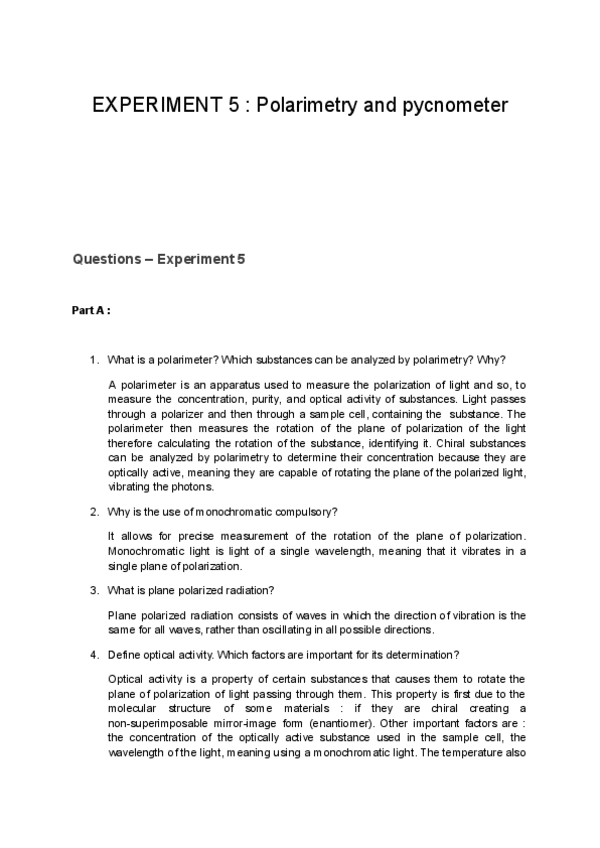 EXPERIMENT 5 : Polarimetry and pycnometer

Questions – Experiment 5

Part A :

1. What is a polarimeter? Which substances can be analyzed by polarimetry? Why?

A polarimeter is an apparatus used to measure the polarization of light and so, to measure the concentration, purity, and optical activity of substances. Light passes through a polarizer and then through a sample cell, containing the substance. The polarimeter then measures the rotation of the plane of polarization of the light therefore calculating the rotation of the substance, identifying it. Chiral substances can be analyzed by polarimetry to determine their concentration because they are optically active, meaning they are capable of rotating the plane of the polarized light, vibrating the photons.

2. Why is the use of monochromatic compulsory?

It allows for precise measurement of the rotation of the plane of polarization. Monochromatic light is light of a single wavelength, meaning that it vibrates in a single plane of polarization.

3. What is plane polarized radiation?

Plane polarized radiation consists of waves in which the direction of vibration is the same for all waves, rather than oscillating in all possible directions.

4. Define optical activity. Which factors are important for its determination?

Optical activity is a property of certain substances that causes them to rotate the plane of polarization of light passing through them. This property is first due to the molecular structure of some materials : if they are chiral creating a non-superimposable mirror-image form (enantiomer). Other important factors are : the concentration of the optically active substance used in the sample cell, the wavelength of the light, meaning using a monochromatic light. The temperature also